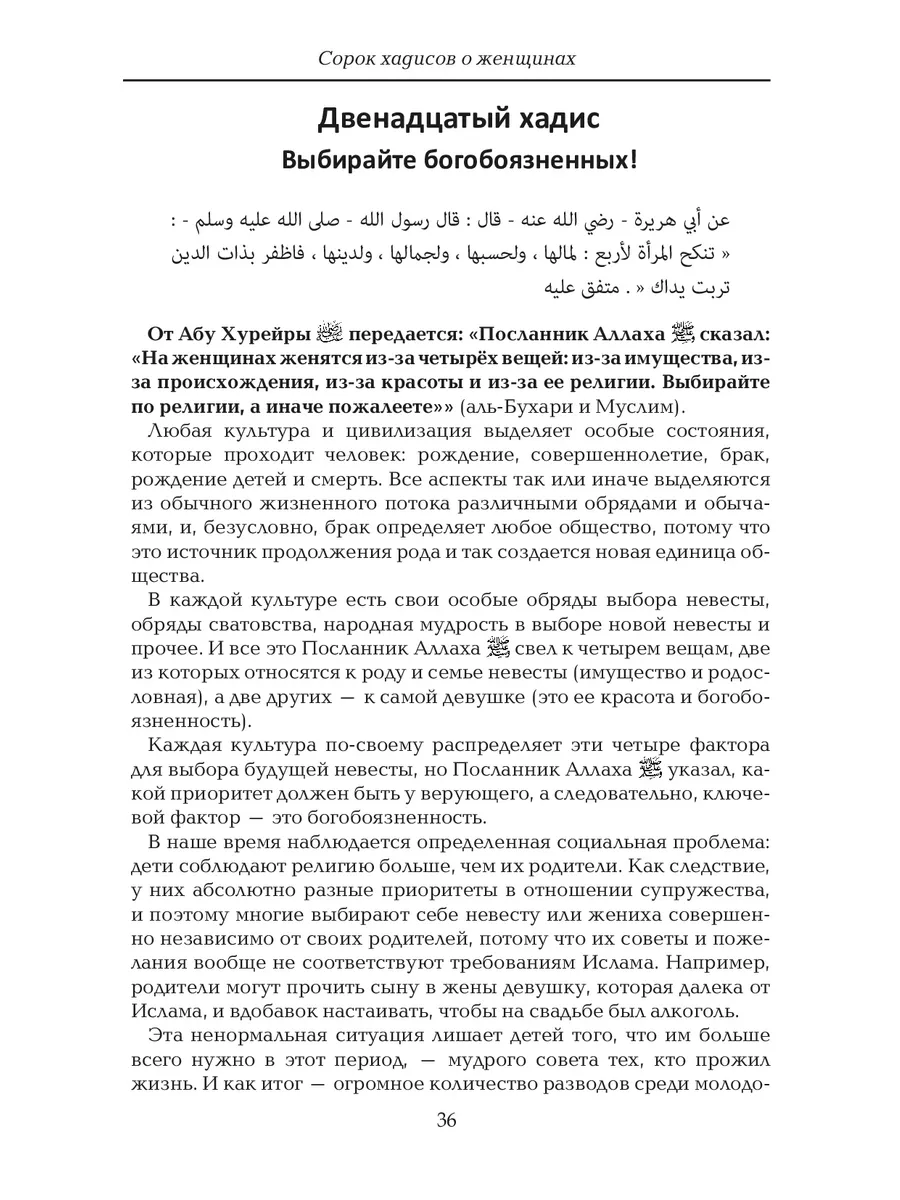 Сорок хадисов о женщинах

Двенадцатый хадис
Выбирайте богобоязненных!

عن أبي هريرة - رضي الله عنه - قال : قال رسول الله - صلى الله عليه وسلم - : « تنكح المرأة لأربع : لمالها ، ولحسبها ، ولجمالها ، ولدينها ، فاظفر بذات الدين تربت يداك » . متفق عليه

От Абу Хурейры ﷺ передается: «Посланник Аллаха ﷺ сказал: «На женщинах женятся из-за четырёх вещей: из-за имущества, из-за происхождения, из-за красоты и из-за ее религии. Выбирайте по религии, а иначе пожалеете»» (аль-Бухари и Муслим).

Любая культура и цивилизация выделяет особые состояния, которые проходит человек: рождение, совершеннолетие, брак, рождение детей и смерть. Все аспекты так или иначе выделяются из обычного жизненного потока различными обрядами и обычаями, и, безусловно, брак определяет любое общество, потому что это источник продолжения рода и так создается новая единица общества.

В каждой культуре есть свои особые обряды выбора невесты, обряды сватовства, народная мудрость в выборе новой невесты и прочее. И все это Посланник Аллаха ﷺ свел к четырем вещам, две из которых относятся к роду и семье невесты (имущество и родословная), а две других — к самой девушке (это ее красота и богобоязненность).

Каждая культура по-своему распределяет эти четыре фактора для выбора будущей невесты, но Посланник Аллаха ﷺ указал, какой приоритет должен быть у верующего, а следовательно, ключевой фактор — это богобоязненность.

В наше время наблюдается определенная социальная проблема: дети соблюдают религию больше, чем их родители. Как следствие, у них абсолютно разные приоритеты в отношении супружества, и поэтому многие выбирают себе невесту или жениха совершенно независимо от своих родителей, потому что их советы и пожелания вообще не соответствуют требованиям Ислама. Например, родители могут прочить сыну в жены девушку, которая далека от Ислама, и вдобавок настаивать, чтобы на свадьбе был алкоголь.

Эта ненормальная ситуация лишает детей того, что им больше всего нужно в этот период, — мудрого совета тех, кто прожил жизнь. И как итог — огромное количество разводов среди молодо-

36